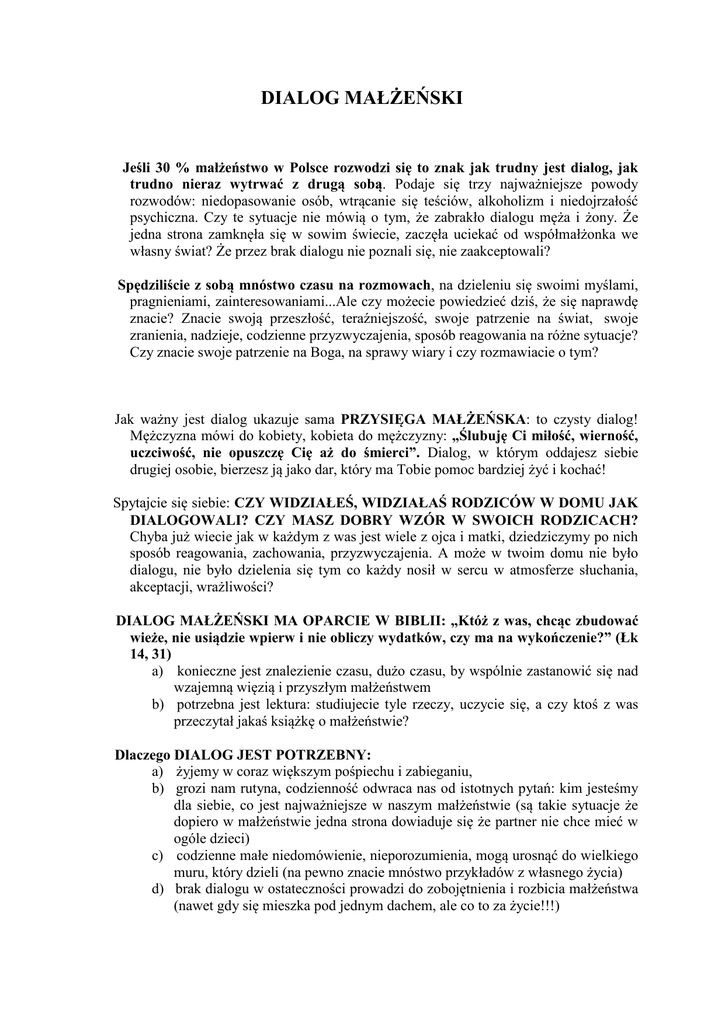 DIALOG MAŁŻEŃSKI

Jeśli 30 % małżeństwo w Polsce rozwodzi się to znak jak trudny jest dialog, jak trudno nieraz wytrwać z drugą sobą. Podaje się trzy najważniejsze powody rozwodów: niedopasowanie osób, wtrącanie się teściów, alkoholizm i niedojrzałość psychiczna. Czy te sytuacje nie mówią o tym, że zabrakło dialogu męża i żony. Że jedna strona zamknęła się w sowim świecie, zaczęła uciekać od współmałżonka we własny świat? Że przez brak dialogu nie poznali się, nie zaakceptowali?

Spędziliście z sobą mnóstwo czasu na rozmowach, na dzieleniu się swoimi myślami, pragnieniami, zainteresowaniami...Ale czy możecie powiedzieć dziś, że się naprawdę znacie? Znacie swoją przeszłość, teraźniejszość, swoje patrzenie na świat, swoje zranienia, nadzieje, codzienne przyzwyczajenia, sposób reagowania na różne sytuacje? Czy znacie swoje patrzenie na Boga, na sprawy wiary i czy rozmawiacie o tym?

Jak ważny jest dialog ukazuje sama PRZYSIĘGA MAŁŻEŃSKA: to czysty dialog! Mężczyzna mówi do kobiety, kobieta do mężczyzny: „Ślubuję Ci miłość, wierność, uczciwość, nie opuszczę Cię aż do śmierci”. Dialog, w którym oddajesz siebie drugiej osobie, bierzesz ją jako dar, który ma Tobie pomoc bardziej żyć i kochać!

Spytajcie się siebie: CZY WIDZIAŁEŚ, WIDZIAŁAŚ RODZICÓW W DOMU JAK DIALOGOWALI? CZY MASZ DOBRY WZÓR W SWOICH RODZICACH? Chyba już wiecie jak w każdym z was jest wiele z ojca i matki, dziedziczymy po nich sposób reagowania, zachowania, przyzwyczajenia. A może w twoim domu nie było dialogu, nie było dzielenia się tym co każdy nosił w sercu w atmosferze słuchania, akceptacji, wrażliwości?

DIALOG MAŁŻEŃSKI MA OPARCIE W BIBLII: „Któż z was, chcąc zbudować wieże, nie usiądzie wpierw i nie obliczy wydatków, czy ma na wykończenie?” (Łk 14, 31)
a) konieczne jest znalezienie czasu, dużo czasu, by wspólnie zastanowić się nad wzajemną więzią i przyszłym małżeństwem
b) potrzebna jest lektura: studiujecie tyle rzeczy, uczycie się, a czy ktoś z was przeczytał jakaś książkę o małżeństwie?

Dlaczego DIALOG JEST POTRZEBNY:
a) żyjemy w coraz większym pośpiechu i zabieganiu,
b) grozi nam rutyna, codzienność odwraca nas od istotnych pytań: kim jesteśmy dla siebie, co jest najważniejsze w naszym małżeństwie (są takie sytuacje że dopiero w małżeństwie jedna strona dowiaduje się że partner nie chce mieć w ogóle dzieci)
c) codzienne małe niedomówienie, nieporozumienia, mogą urosnąć do wielkiego muru, który dzieli (na pewno znacie mnóstwo przykładów z własnego życia)
d) brak dialogu w ostateczności prowadzi do zobojętnienia i rozbicia małżeństwa (nawet gdy się mieszka pod jednym dachem, ale co to za życie!!!)